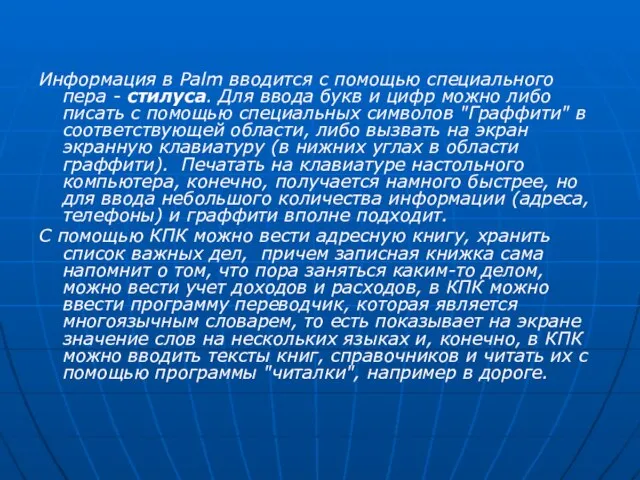 Информация в Palm вводится с помощью специального пера - стилуса. Для ввода букв и цифр можно либо писать с помощью специальных символов "Граффити" в соответствующей области, либо вызвать на экран экранную клавиатуру (в нижних углах в области граффити). Печатать на клавиатуре настольного компьютера, конечно, получается намного быстрее, но для ввода небольшого количества информации (адреса, телефоны) и граффити вполне подходит.

С помощью КПК можно вести адресную книгу, хранить список важных дел, причем записная книжка сама напомнит о том, что пора заняться каким-то делом, можно вести учет доходов и расходов, в КПК можно ввести программу переводчик, которая является многоязычным словарем, то есть показывает на экране значение слов на нескольких языках и, конечно, в КПК можно вводить тексты книг, справочников и читать их с помощью программы "читалки", например в дороге.